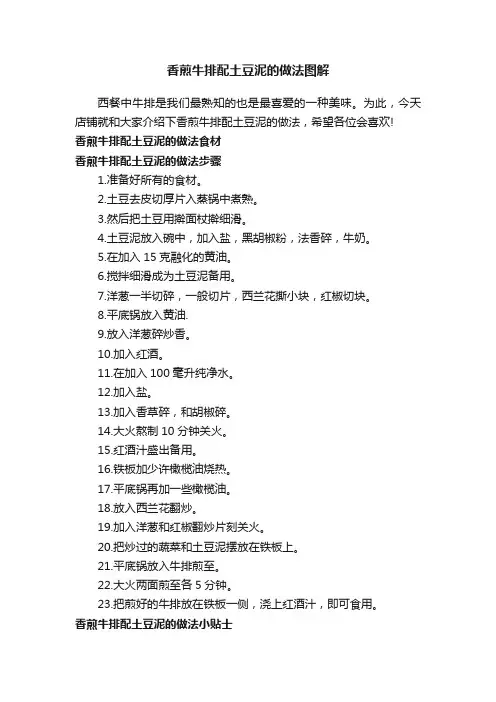 香煎牛排配土豆泥的做法图解

西餐中牛排是我们最熟知的也是最喜爱的一种美味。为此，今天店铺就和大家介绍下香煎牛排配土豆泥的做法，希望各位会喜欢!

香煎牛排配土豆泥的做法食材

香煎牛排配土豆泥的做法步骤

1.准备好所有的食材。

2.土豆去皮切厚片入蒸锅中煮熟。

3.然后把土豆用擀面杖擀细滑。

4.土豆泥放入碗中，加入盐，黑胡椒粉，法香碎，牛奶。

5.在加入 15 克融化的黄油。

6.搅拌细滑成为土豆泥备用。

7.洋葱一半切碎，一般切片，西兰花撕小块，红椒切块。

8.平底锅放入黄油.

9.放入洋葱碎炒香。

10.加入红酒。

11.在加入 100 毫升纯净水。

12.加入盐。

13.加入香草碎，和胡椒碎。

14.大火熬制 10 分钟关火。

15.红酒汁盛出备用。

16.铁板加少许橄榄油烧热。

17.平底锅再加一些橄榄油。

18.放入西兰花翻炒。

19.加入洋葱和红椒翻炒片刻关火。

20.把炒过的蔬菜和土豆泥摆放在铁板上。

21.平底锅放入牛排煎至。

22.大火两面煎至各 5 分钟。

23.把煎好的牛排放在铁板一侧，浇上红酒汁，即可食用。

香煎牛排配土豆泥的做法小贴士